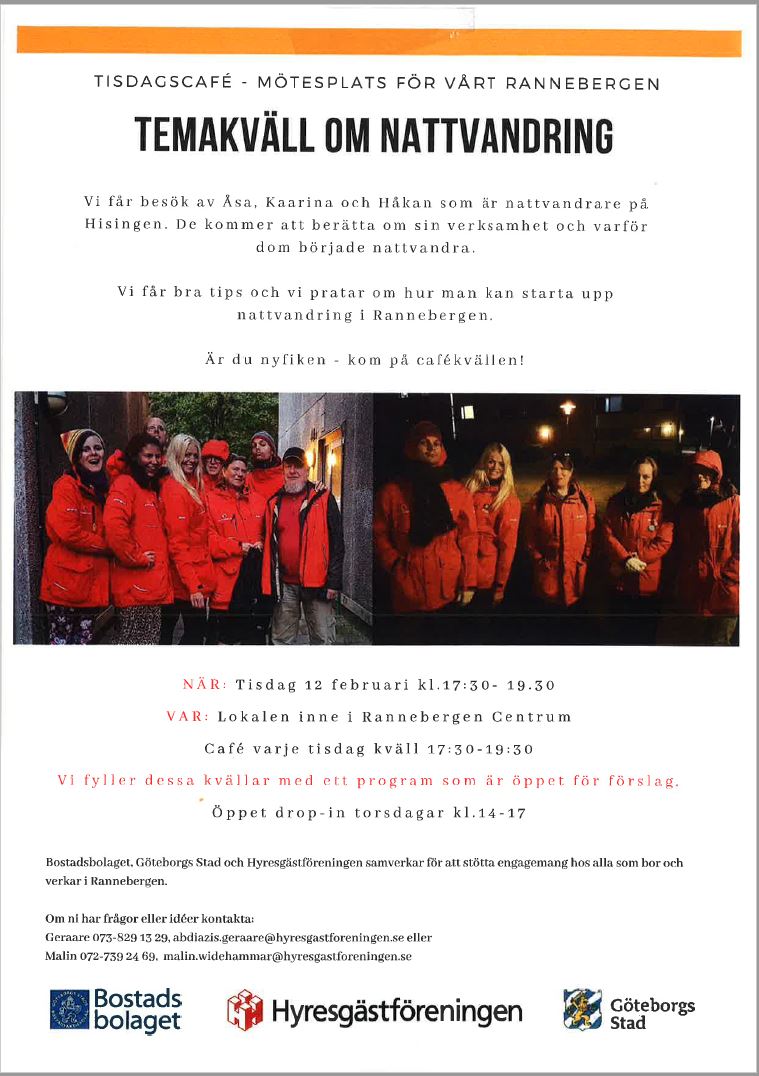 TISDAGSCAFÉ - MÖTESPLATS FÖR VÅRT RANNEBERGEN

TEMAKVÄLL OM NATTVANDRING

Vi får besök av Åsa, Kaarina och Håkan som är nattvandrare på Hisingen. De kommer att berätta om sin verksamhet och varför dom började nattvandra.

Vi får bra tips och vi pratar om hur man kan starta upp nattvandring i Rannebergen.

Är du nyfiken - kom på cafékvällen!

NÄR: Tisdag 12 februari kl.17:30- 19.30

VAR: Lokalen inne i Rannebergen Centrum

Café varje tisdag kväll 17:30-19:30

Vi fyller dessa kvällar med ett program som är öppet för förslag.

Öppet drop-in torsdagar kl.14-17

Bostadsbolaget, Göteborgs Stad och Hyresgästföreningen samverkar för att stötta engagemang hos alla som bor och verkar i Rannebergen.

Om ni har frågor eller idéer kontakta:
Geraare 073-829 13 29, abdiazis.geraare@hyresgastforeningen.se eller
Malin 072-739 24 69, malin.widehammar@hyresgastforeningen.se

Bostads bolaget

Hyresgästföreningen

Göteborgs Stad